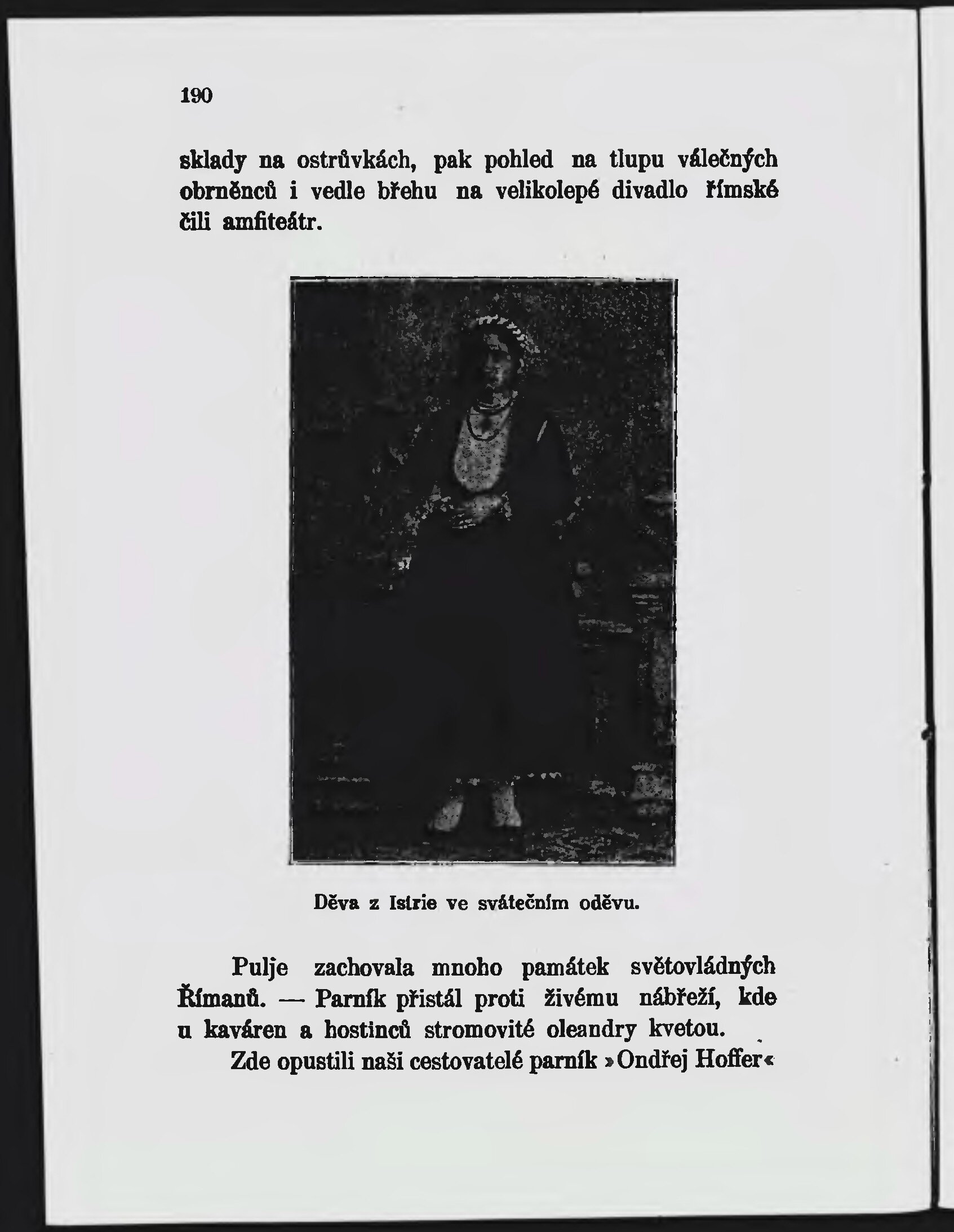 190

sklady na ostrůvkách, pak pohled na tlupu válečných obrněnců i vedle břehu na velikolepé divadlo římské čili amfiteátr.

Děva z Istrie ve svátečním oděvu.

Pulje zachovala mnoho památek světovládných Římanů. — Parník přistál proti živému nábřeží, kde u kaváren a hostinců stromovité oleandry kvetou.

Zde opustili naši cestovatelé parník »Ondřej Hoffer«